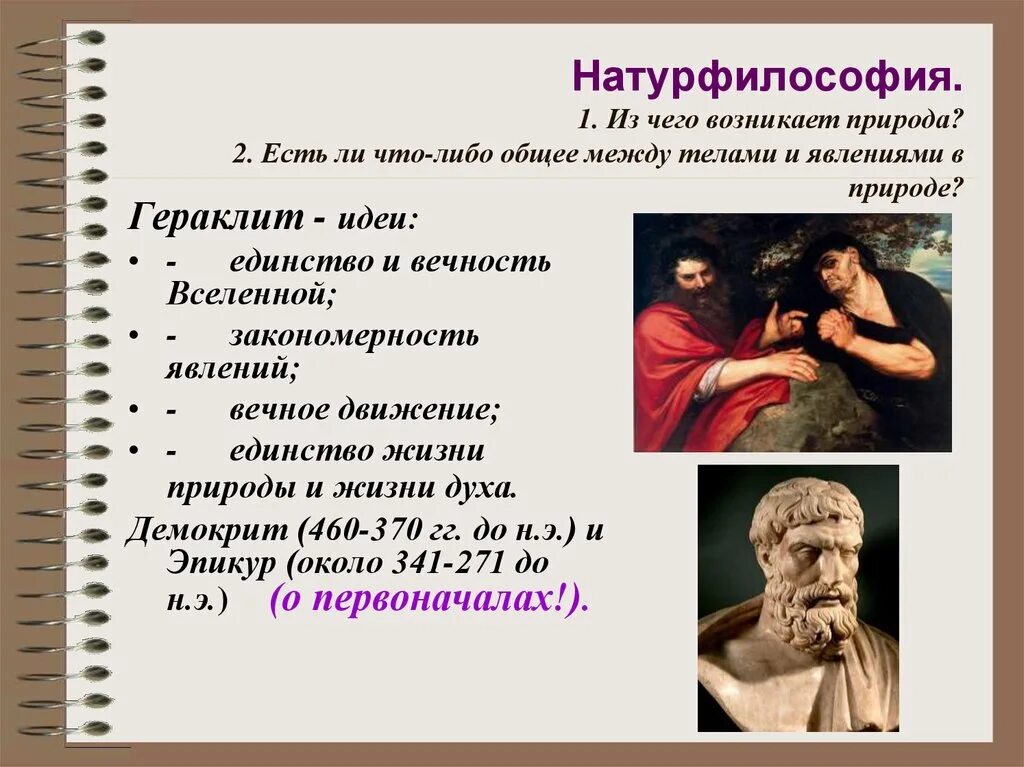 Натурфилософия.
1. Из чего возникает природа?
2. Есть ли что-либо общее между телами и явлениями в природе?

Гераклит - идеи:
• - единство и вечность Вселенной;
• - закономерность явлений;
• - вечное движение;
• - единство жизни природы и жизни духа.

Демокрит (460-370 гг. до н.э.) и Эпикур (около 341-271 до н.э.) (о первоначалах!).